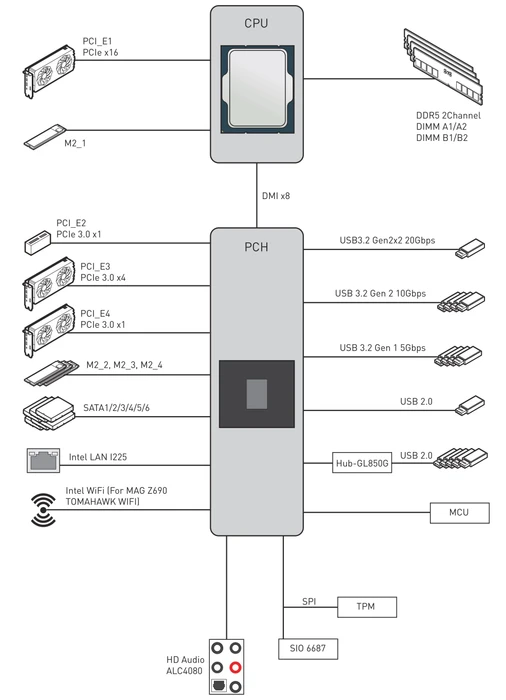 CPU

PCI_E1
PCIe x16

M2_1

DDR5 2Channel
DIMM A1/A2
DIMM B1/B2

DMI x8

PCH

PCI_E2
PCIe 3.0 x1

PCI_E3
PCIe 3.0 x4

PCI_E4
PCIe 3.0 x1

M2_2, M2_3, M2_4

SATA1/2/3/4/5/6

Intel LAN I225

Intel WiFi (For MAG Z690 TOMAHAWK WIFI)

USB3.2 Gen2x2 20Gbps

USB 3.2 Gen 2 10Gbps

USB 3.2 Gen 1 5Gbps

USB 2.0

Hub-GL850G

USB 2.0

MCU

SPI

TPM

SIO 6687

HD Audio
ALC4080